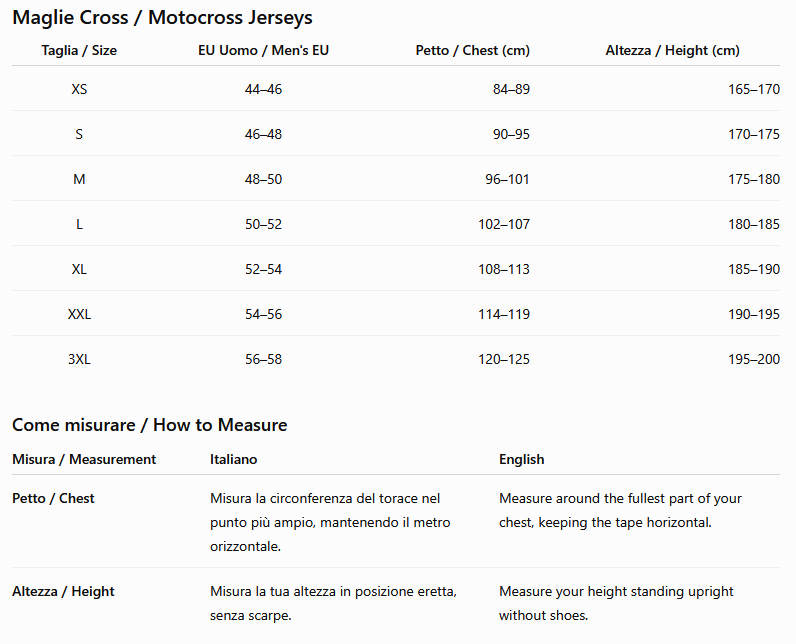 Maglie Cross / Motocross Jerseys

| Taglia / Size | EU Uomo / Men's EU | Petto / Chest (cm) | Altezza / Height (cm) |
|---|---|---|---|
| XS | 44–46 | 84–89 | 165–170 |
| S | 46–48 | 90–95 | 170–175 |
| M | 48–50 | 96–101 | 175–180 |
| L | 50–52 | 102–107 | 180–185 |
| XL | 52–54 | 108–113 | 185–190 |
| XXL | 54–56 | 114–119 | 190–195 |
| 3XL | 56–58 | 120–125 | 195–200 |

Come misurare / How to Measure

| Misura / Measurement | Italiano | English |
|---|---|---|
| Petto / Chest | Misura la circonferenza del torace nel punto più ampio, mantenendo il metro orizzontale. | Measure around the fullest part of your chest, keeping the tape horizontal. |
| Altezza / Height | Misura la tua altezza in posizione eretta, senza scarpe. | Measure your height standing upright without shoes. |